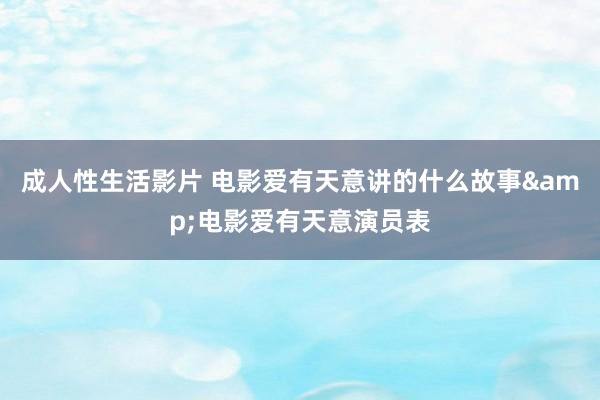 成人性生活影片 电影爱有天意讲的什么故事&amp;电影爱有天意演员表